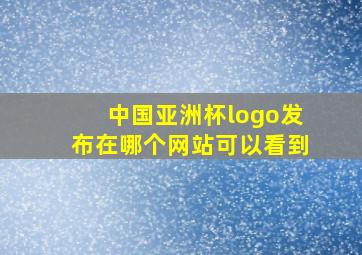 中国亚洲杯logo发布在哪个网站可以看到